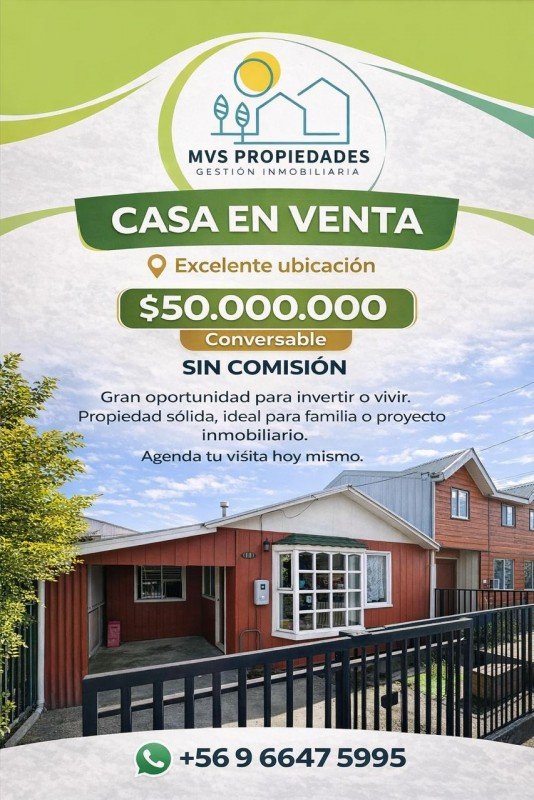 MVS PROPIEDADES
GESTIÓN INMOBILIARIA

CASA EN VENTA

Excelente ubicación

$50.000.000
Conversable

SIN COMISIÓN

Gran oportunidad para invertir o vivir. Propiedad sólida, ideal para familia o proyecto inmobiliario.
Agenda tu visita hoy mismo.

+56 9 6647 5995